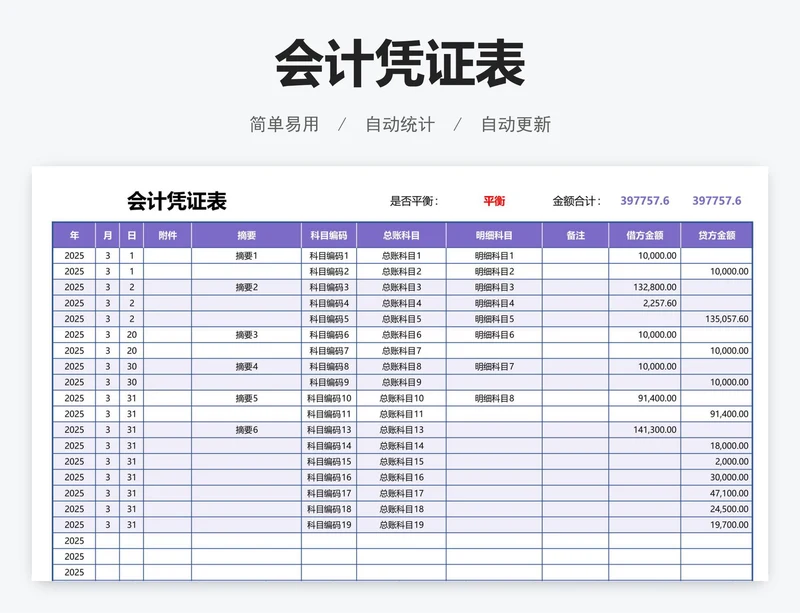 会计凭证表

简单易用 / 自动统计 / 自动更新

会计凭证表

是否平衡： 平衡 金额合计： 397757.6 397757.6

| 年 | 月 | 日 | 附件 | 摘要 | 科目编码 | 总账科目 | 明细科目 | 备注 | 借方金额 | 贷方金额 |
|---|---|---|---|---|---|---|---|---|---|---|
| 2025 | 3 | 1 | | 摘要1 | 科目编码1 | 总账科目1 | 明细科目1 | | 10,000.00 | |
| 2025 | 3 | 1 | | | 科目编码2 | 总账科目2 | 明细科目2 | | | 10,000.00 |
| 2025 | 3 | 2 | | 摘要2 | 科目编码3 | 总账科目3 | 明细科目3 | | 132,800.00 | |
| 2025 | 3 | 2 | | | 科目编码4 | 总账科目4 | 明细科目4 | | 2,257.60 | |
| 2025 | 3 | 2 | | | 科目编码5 | 总账科目5 | 明细科目5 | | | 135,057.60 |
| 2025 | 3 | 20 | | 摘要3 | 科目编码6 | 总账科目6 | 明细科目6 | | 10,000.00 | |
| 2025 | 3 | 20 | | | 科目编码7 | 总账科目7 | | | | 10,000.00 |
| 2025 | 3 | 30 | | 摘要4 | 科目编码8 | 总账科目8 | 明细科目7 | | 10,000.00 | |
| 2025 | 3 | 30 | | | 科目编码9 | 总账科目9 | | | | 10,000.00 |
| 2025 | 3 | 31 | | 摘要5 | 科目编码10 | 总账科目10 | 明细科目8 | | 91,400.00 | |
| 2025 | 3 | 31 | | | 科目编码11 | 总账科目11 | | | | 91,400.00 |
| 2025 | 3 | 31 | | 摘要6 | 科目编码13 | 总账科目13 | | | 141,300.00 | |
| 2025 | 3 | 31 | | | 科目编码14 | 总账科目14 | | | | 18,000.00 |
| 2025 | 3 | 31 | | | 科目编码15 | 总账科目15 | | | | 2,000.00 |
| 2025 | 3 | 31 | | | 科目编码16 | 总账科目16 | | | | 30,000.00 |
| 2025 | 3 | 31 | | | 科目编码17 | 总账科目17 | | | | 47,100.00 |
| 2025 | 3 | 31 | | | 科目编码18 | 总账科目18 | | | | 24,500.00 |
| 2025 | 3 | 31 | | | 科目编码19 | 总账科目19 | | | | 19,700.00 |
| 2025 | | | | | | | | | | |
| 2025 | | | | | | | | | | |
| 2025 | | | | | | | | | | |